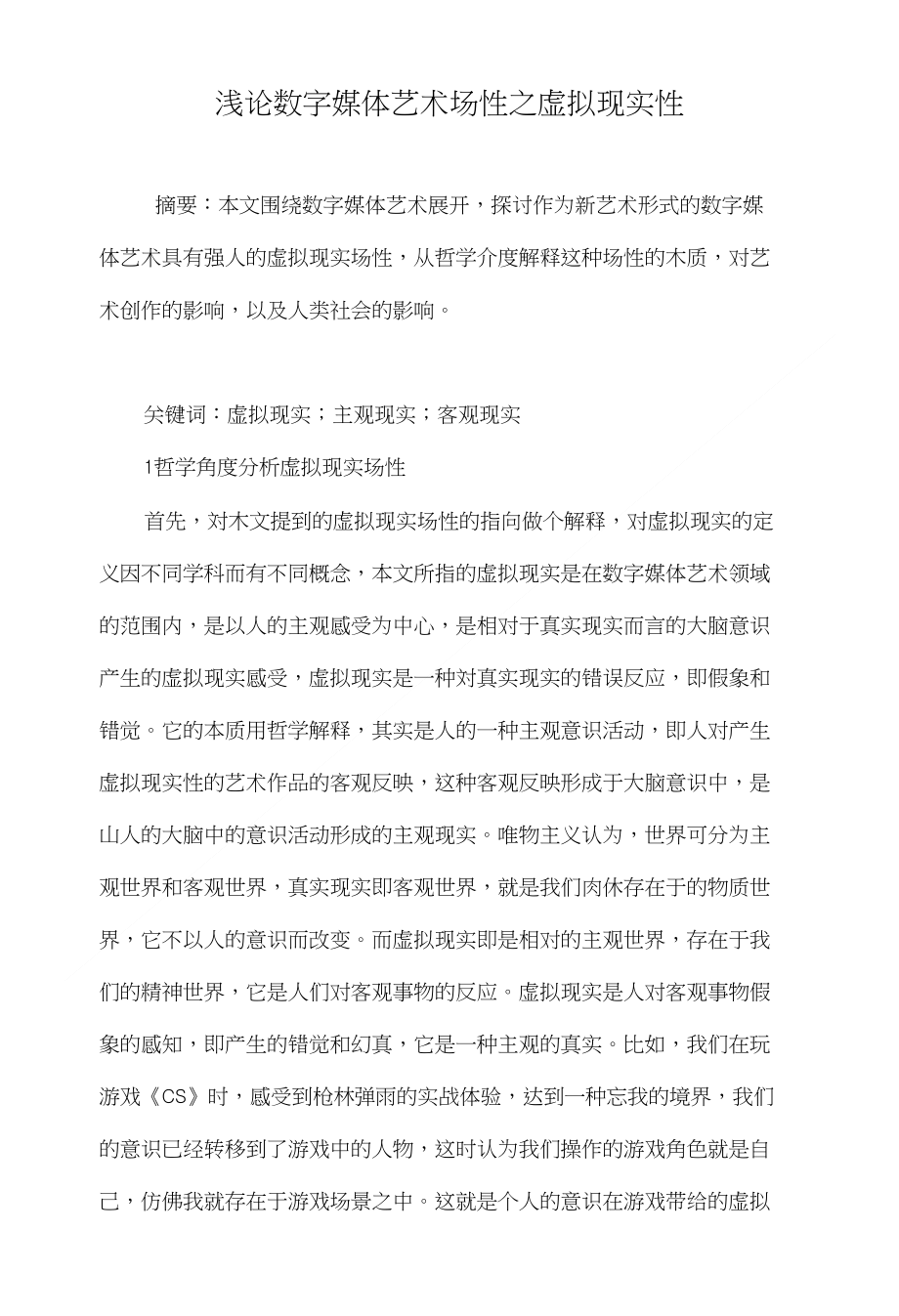 浅论数字媒体艺术场性之虚拟现实性

摘要：本文围绕数字媒体艺术展开，探讨作为新艺术形式的数字媒体艺术具有强人的虚拟现实场性，从哲学介度解释这种场性的木质，对艺术创作的影响，以及人类社会的影响。

关键词：虚拟现实；主观现实；客观现实

1哲学角度分析虚拟现实场性

首先，对木文提到的虚拟现实场性的指向做个解释，对虚拟现实的定义因不同学科而有不同概念，本文所指的虚拟现实是在数字媒体艺术领域的范围内，是以人的主观感受为中心，是相对于真实现实而言的大脑意识产生的虚拟现实感受，虚拟现实是一种对真实现实的错误反应，即假象和错觉。它的本质用哲学解释，其实是人的一种主观意识活动，即人对产生虚拟现实性的艺术作品的客观反映，这种客观反映形成于大脑意识中，是山人的大脑中的意识活动形成的主观现实。唯物主义认为，世界可分为主观世界和客观世界，真实现实即客观世界，就是我们肉休存在于的物质世界，它不以人的意识而改变。而虚拟现实即是相对的主观世界，存在于我们的精神世界，它是人们对客观事物的反应。虚拟现实是人对客观事物假象的感知，即产生的错觉和幻真，它是一种主观的真实。比如，我们在玩游戏《CS》时，感受到枪林弹雨的实战体验，达到一种忘我的境界，我们的意识已经转移到了游戏中的人物，这时认为我们操作的游戏角色就是自己，仿佛我就存在于游戏场景之中。这就是个人的意识在游戏带给的虚拟